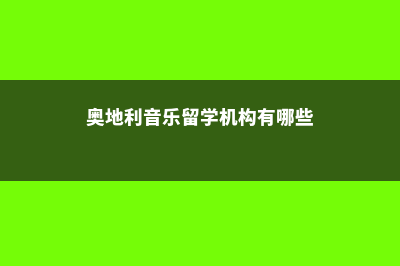 奥地利音乐留学机构有哪些